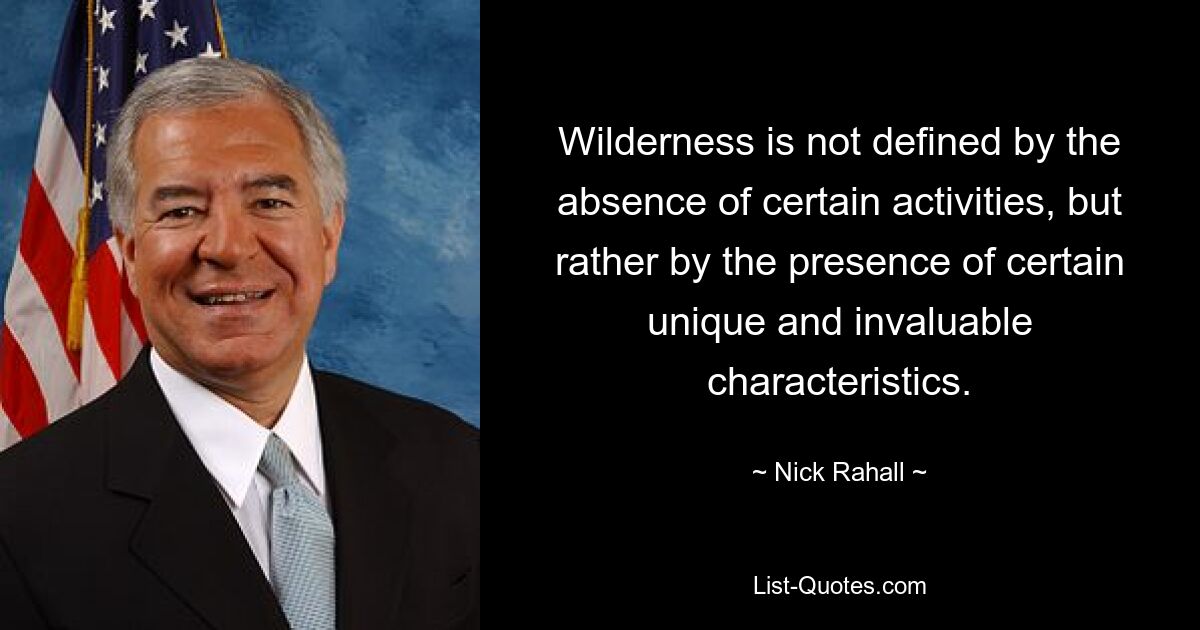 Wilderness is not defined by the absence of certain activities, but rather by the presence of certain unique and invaluable characteristics.

~ Nick Rahall ~

List-Quotes.com